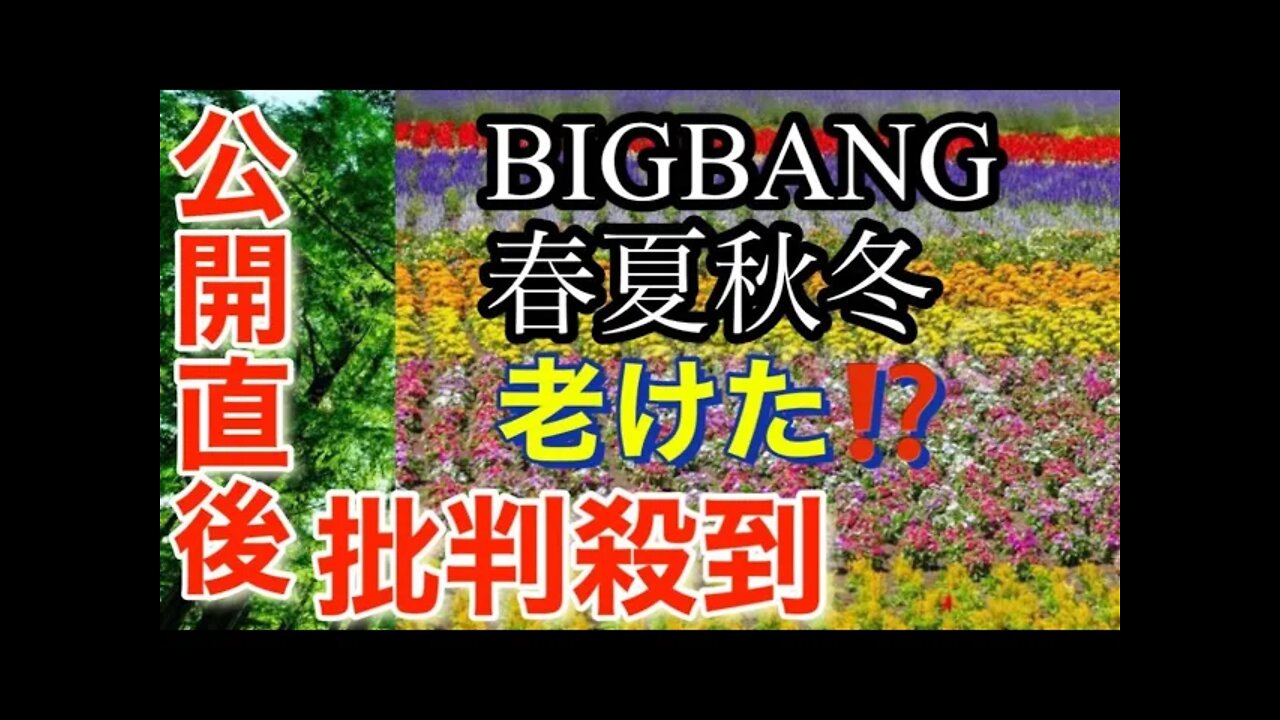 公開直後

BIGBANG
春夏秋冬
老けた⁉

批判殺到